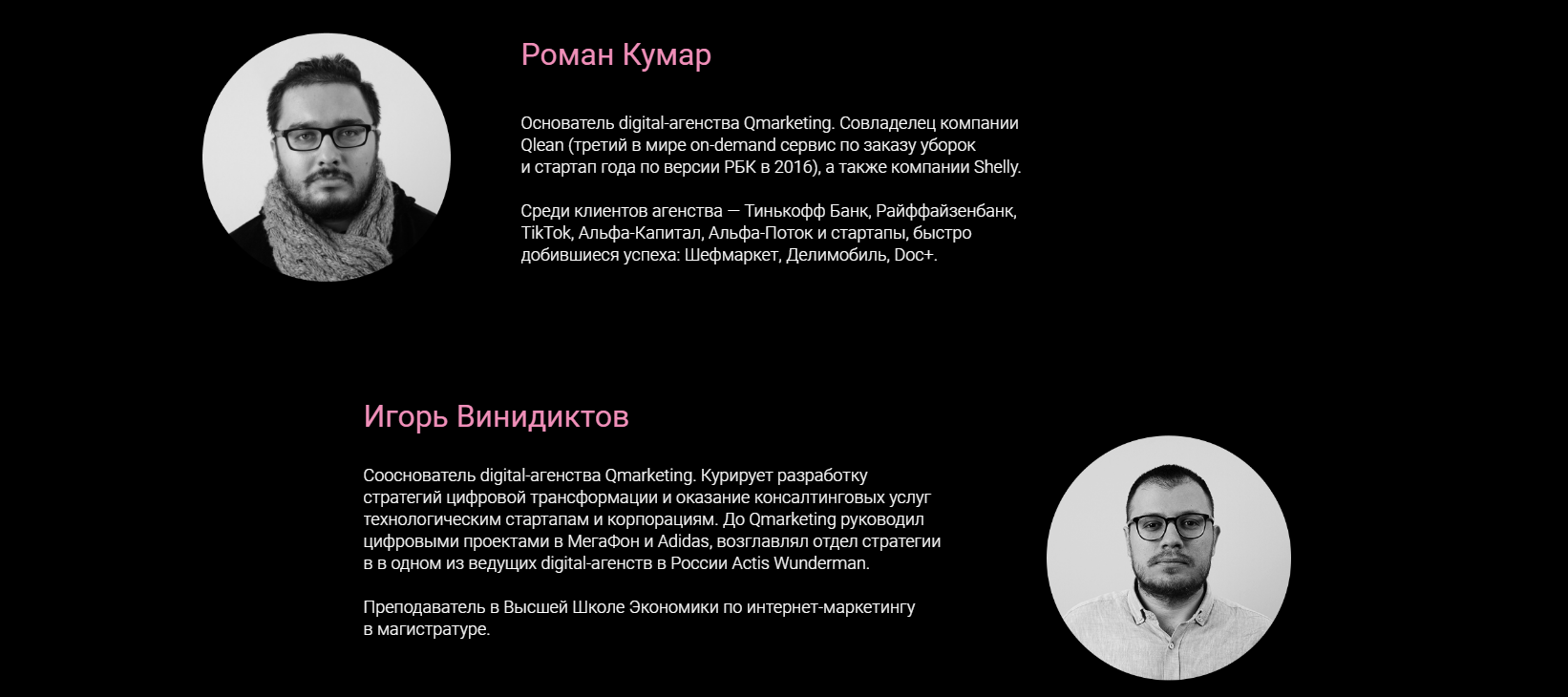 Роман Кумар

Основатель digital-агенства Qmarketing. Совладелец компании Qlean (третий в мире on-demand сервис по заказу уборок и стартап года по версии РБК в 2016), а также компании Shelly.

Среди клиентов агенства — Тинькофф Банк, Райффайзенбанк, TikTok, Альфа-Капитал, Альфа-Поток и стартапы, быстро добившиеся успеха: Шефмаркет, Делимобиль, Doc+.

Игорь Винидиктов

Сооснователь digital-агенства Qmarketing. Курирует разработку стратегий цифровой трансформации и оказание консалтинговых услуг технологическим стартапам и корпорациям. До Qmarketing руководил цифровыми проектами в МегаФон и Adidas, возглавлял отдел стратегии в в одном из ведущих digital-агенств в России Actis Wunderman.

Преподаватель в Высшей Школе Экономики по интернет-маркетингу в магистратуре.